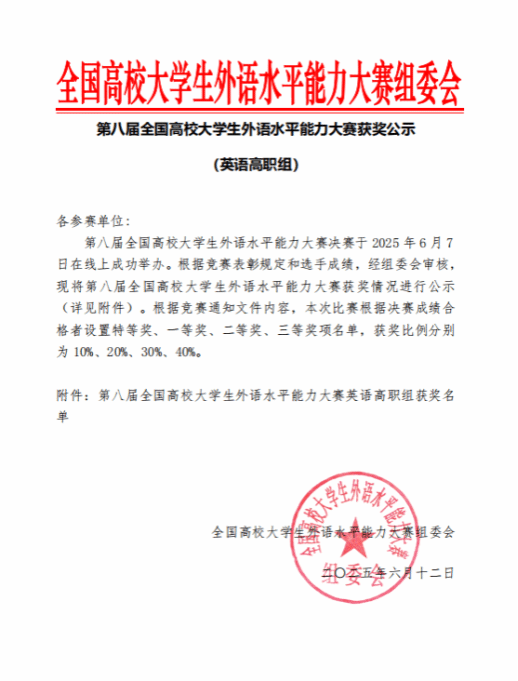 全国高校大学生外语水平能力大赛组委会

第八届全国高校大学生外语水平能力大赛获奖公示

（英语高职组）

各参赛单位：

第八届全国高校大学生外语水平能力大赛决赛于 2025 年 6 月 7 日在线上成功举办。根据竞赛表彰规定和选手成绩，经组委会审核，现将第八届全国高校大学生外语水平能力大赛获奖情况进行公示（详见附件）。根据竞赛通知文件内容，本次比赛根据决赛成绩合格者设置特等奖、一等奖、二等奖、三等奖项名单，获奖比例分别为 10%、20%、30%、40%。

附件：第八届全国高校大学生外语水平能力大赛英语高职组获奖名单

全国高校大学生外语水平能力大赛组委会

二〇二五年六月十二日

全国高校大学生外语水平能力大赛组委会